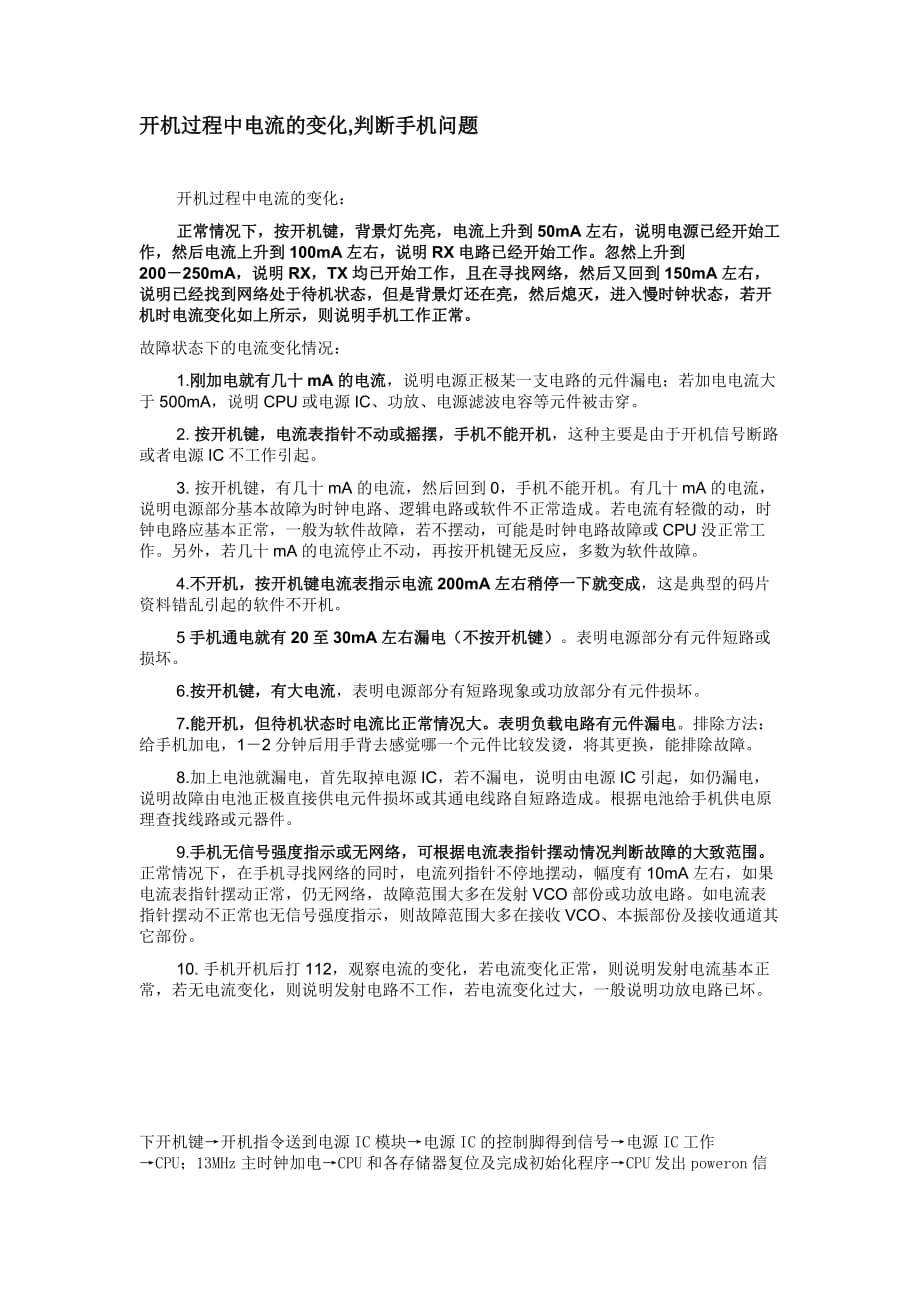 开机过程中电流的变化,判断手机问题

开机过程中电流的变化：

正常情况下，按开机键，背景灯先亮，电流上升到 50mA 左右，说明电源已经开始工作，然后电流上升到 100mA 左右，说明 RX 电路已经开始工作。忽然上升到 200－250mA，说明 RX，TX 均已开始工作，且在寻找网络，然后又回到 150mA 左右，说明已经找到网络处于待机状态，但是背景灯还在亮，然后熄灭，进入慢时钟状态，若开机时电流变化如上所示，则说明手机工作正常。

故障状态下的电流变化情况：

1.刚加电就有几十 mA 的电流，说明电源正极某一支电路的元件漏电；若加电电流大于 500mA，说明 CPU 或电源 IC、功放、电源滤波电容等元件被击穿。

2. 按开机键，电流表指针不动或摇摆，手机不能开机，这种主要是由于开机信号断路或者电源 IC 不工作引起。

3. 按开机键，有几十 mA 的电流，然后回到 0，手机不能开机。有几十 mA 的电流，说明电源部分基本故障为时钟电路、逻辑电路或软件不正常造成。若电流有轻微的动，时钟电路应基本正常，一般为软件故障，若不摆动，可能是时钟电路故障或 CPU 没正常工作。另外，若几十 mA 的电流停止不动，再按开机键无反应，多数为软件故障。

4.不开机，按开机键电流表指示电流 200mA 左右稍停一下就变成，这是典型的码片资料错乱引起的软件不开机。

5 手机通电就有 20 至 30mA 左右漏电（不按开机键）。表明电源部分有元件短路或损坏。

6.按开机键，有大电流，表明电源部分有短路现象或功放部分有元件损坏。

7.能开机，但待机状态时电流比正常情况大。表明负载电路有元件漏电。排除方法：给手机加电，1－2 分钟后用手背去感觉哪一个元件比较发烫，将其更换，能排除故障。

8.加上电池就漏电，首先取掉电源 IC，若不漏电，说明由电源 IC 引起，如仍漏电，说明故障由电池正极直接供电元件损坏或其通电线路自短路造成。根据电池给手机供电原理查找线路或元器件。

9.手机无信号强度指示或无网络，可根据电流表指针摆动情况判断故障的大致范围。正常情况下，在手机寻找网络的同时，电流列指针不停地摆动，幅度有 10mA 左右，如果电流表指针摆动正常，仍无网络，故障范围大多在发射 VCO 部份或功放电路。如电流表指针摆动不正常也无信号强度指示，则故障范围大多在接收 VCO、本振部份及接收通道其它部份。

10. 手机开机后打 112，观察电流的变化，若电流变化正常，则说明发射电流基本正常，若无电流变化，则说明发射电路不工作，若电流变化过大，一般说明功放电路已坏。

下开机键→开机指令送到电源 IC 模块→电源 IC 的控制脚得到信号→电源 IC 工作→CPU；13MHz 主时钟加电→CPU 和各存储器复位及完成初始化程序→CPU 发出 poweron 信